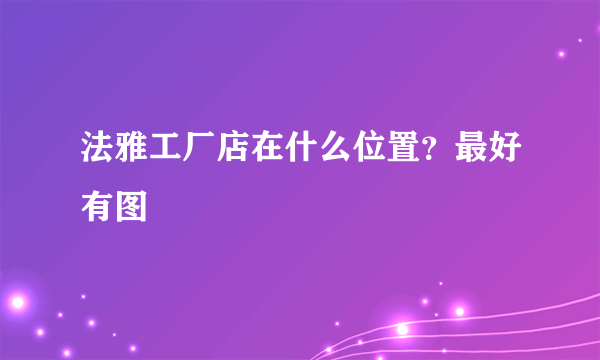 法雅工厂店在什么位置？最好有图